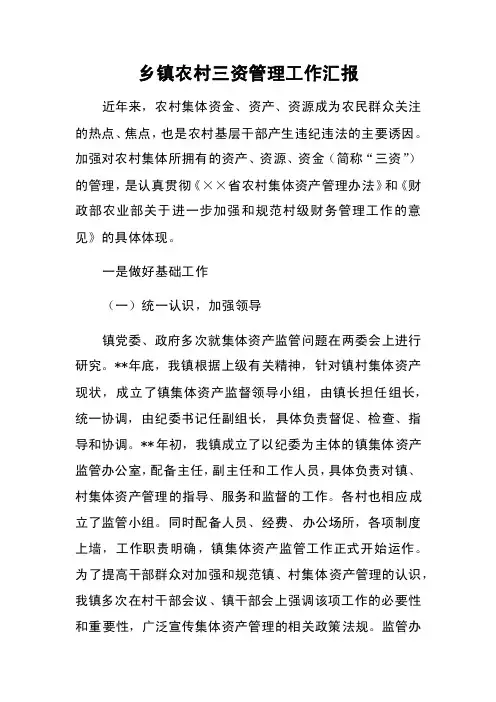 乡镇农村三资管理工作汇报

近年来，农村集体资金、资产、资源成为农民群众关注的热点、焦点，也是农村基层干部产生违纪违法的主要诱因。加强对农村集体所拥有的资产、资源、资金（简称“三资”）的管理，是认真贯彻《××省农村集体资产管理办法》和《财政部农业部关于进一步加强和规范村级财务管理工作的意见》的具体体现。

一是做好基础工作

（一）统一认识，加强领导

镇党委、政府多次就集体资产监管问题在两委会上进行研究。**年底，我镇根据上级有关精神，针对镇村集体资产现状，成立了镇集体资产监督领导小组，由镇长担任组长，统一协调，由纪委书记任副组长，具体负责督促、检查、指导和协调。**年初，我镇成立了以纪委为主体的镇集体资产监管办公室，配备主任，副主任和工作人员，具体负责对镇、村集体资产管理的指导、服务和监督的工作。各村也相应成立了监管小组。同时配备人员、经费、办公场所，各项制度上墙，工作职责明确，镇集体资产监管工作正式开始运作。为了提高干部群众对加强和规范镇、村集体资产管理的认识，我镇多次在村干部会议、镇干部会上强调该项工作的必要性和重要性，广泛宣传集体资产管理的相关政策法规。监管办